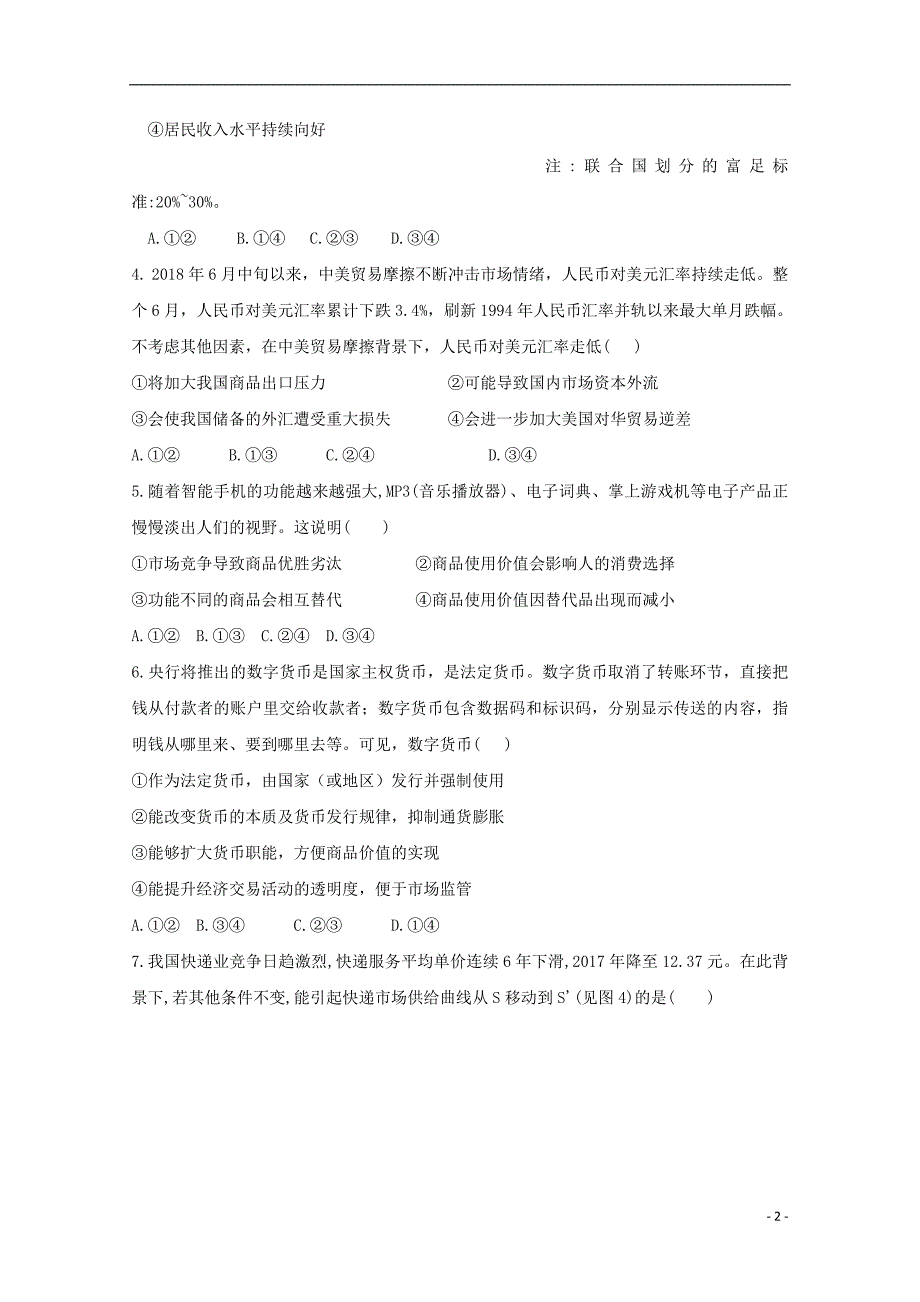 ④居民收入水平持续向好

注：联合国划分的富足标准:20%~30%。

A.①②　B.①④　C.②③　D.③④

4. 2018年6月中旬以来，中美贸易摩擦不断冲击市场情绪，人民币对美元汇率持续走低。整个6月，人民币对美元汇率累计下跌3.4%，刷新1994年人民币汇率并轨以来最大单月跌幅。不考虑其他因素，在中美贸易摩擦背景下，人民币对美元汇率走低(　)

①将加大我国商品出口压力　②可能导致国内市场资本外流

③会使我国储备的外汇遭受重大损失　④会进一步加大美国对华贸易逆差

A.①②　B.①③　C.②④　D.③④

5.随着智能手机的功能越来越强大,MP3(音乐播放器)、电子词典、掌上游戏机等电子产品正慢慢淡出人们的视野。这说明(　)

①市场竞争导致商品优胜劣汰　②商品使用价值会影响人的消费选择

③功能不同的商品会相互替代　④商品使用价值因替代品出现而减小

A.①②　B.①③　C.②④　D.③④

6.央行将推出的数字货币是国家主权货币，是法定货币。数字货币取消了转账环节，直接把钱从付款者的账户里交给收款者；数字货币包含数据码和标识码，分别显示传送的内容，指明钱从哪里来、要到哪里去等。可见，数字货币(　)

①作为法定货币，由国家（或地区）发行并强制使用

②能改变货币的本质及货币发行规律，抑制通货膨胀

③能够扩大货币职能，方便商品价值的实现

④能提升经济交易活动的透明度，便于市场监管

A.①②　B.③④　C.②③　D.①④

7.我国快递业竞争日趋激烈,快递服务平均单价连续6年下滑,2017年降至12.37元。在此背景下,若其他条件不变,能引起快递市场供给曲线从S移动到S'(见图4)的是(　)

- 2 -